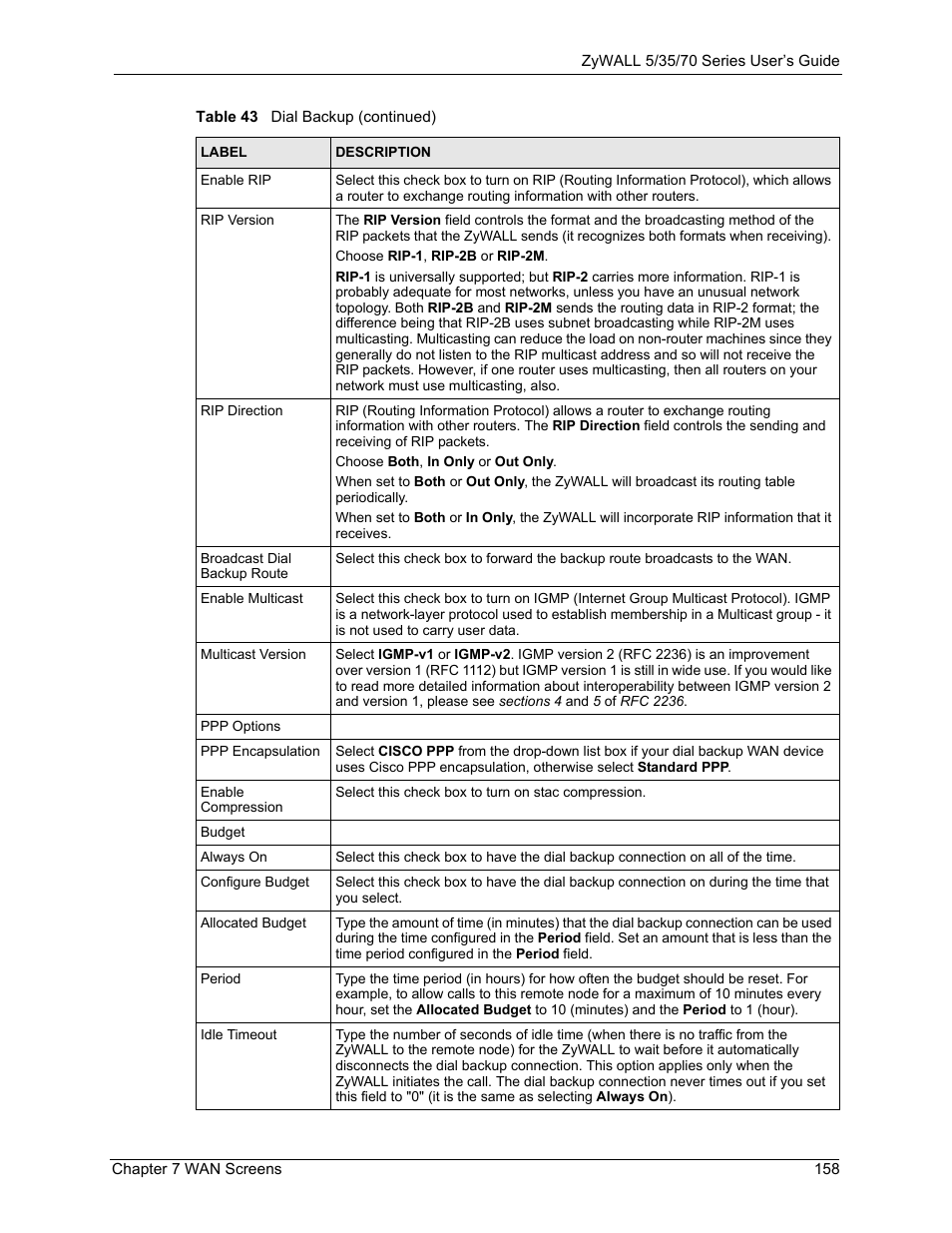 ZyWALL 5/35/70 Series User's Guide

Table 43 Dial Backup (continued)

| LABEL | DESCRIPTION |
|---|---|
| Enable RIP | Select this check box to turn on RIP (Routing Information Protocol), which allows a router to exchange routing information with other routers. |
| RIP Version | The RIP Version field controls the format and the broadcasting method of the RIP packets that the ZyWALL sends (it recognizes both formats when receiving). Choose RIP-1, RIP-2B or RIP-2M. RIP-1 is universally supported; but RIP-2 carries more information. RIP-1 is probably adequate for most networks, unless you have an unusual network topology. Both RIP-2B and RIP-2M sends the routing data in RIP-2 format; the difference being that RIP-2B uses subnet broadcasting while RIP-2M uses multicasting. Multicasting can reduce the load on non-router machines since they generally do not listen to the RIP multicast address and so will not receive the RIP packets. However, if one router uses multicasting, then all routers on your network must use multicasting, also. |
| RIP Direction | RIP (Routing Information Protocol) allows a router to exchange routing information with other routers. The RIP Direction field controls the sending and receiving of RIP packets. Choose Both, In Only or Out Only. When set to Both or Out Only, the ZyWALL will broadcast its routing table periodically. When set to Both or In Only, the ZyWALL will incorporate RIP information that it receives. |
| Broadcast Dial Backup Route | Select this check box to forward the backup route broadcasts to the WAN. |
| Enable Multicast | Select this check box to turn on IGMP (Internet Group Multicast Protocol). IGMP is a network-layer protocol used to establish membership in a Multicast group - it is not used to carry user data. |
| Multicast Version | Select IGMP-v1 or IGMP-v2. IGMP version 2 (RFC 2236) is an improvement over version 1 (RFC 1112) but IGMP version 1 is still in wide use. If you would like to read more detailed information about interoperability between IGMP version 2 and version 1, please see sections 4 and 5 of RFC 2236. |
| PPP Options | |
| PPP Encapsulation | Select CISCO PPP from the drop-down list box if your dial backup WAN device uses Cisco PPP encapsulation, otherwise select Standard PPP. |
| Enable Compression | Select this check box to turn on stac compression. |
| Budget | |
| Always On | Select this check box to have the dial backup connection on all of the time. |
| Configure Budget | Select this check box to have the dial backup connection on during the time that you select. |
| Allocated Budget | Type the amount of time (in minutes) that the dial backup connection can be used during the time configured in the Period field. Set an amount that is less than the time period configured in the Period field. |
| Period | Type the time period (in hours) for how often the budget should be reset. For example, to allow calls to this remote node for a maximum of 10 minutes every hour, set the Allocated Budget to 10 (minutes) and the Period to 1 (hour). |
| Idle Timeout | Type the number of seconds of idle time (when there is no traffic from the ZyWALL to the remote node) for the ZyWALL to wait before it automatically disconnects the dial backup connection. This option applies only when the ZyWALL initiates the call. The dial backup connection never times out if you set this field to "0" (it is the same as selecting Always On). |

Chapter 7 WAN Screens 158